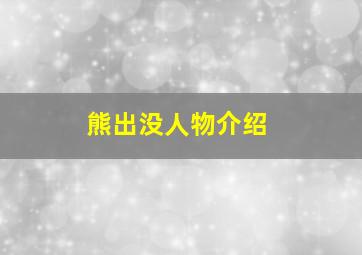 熊出没人物介绍